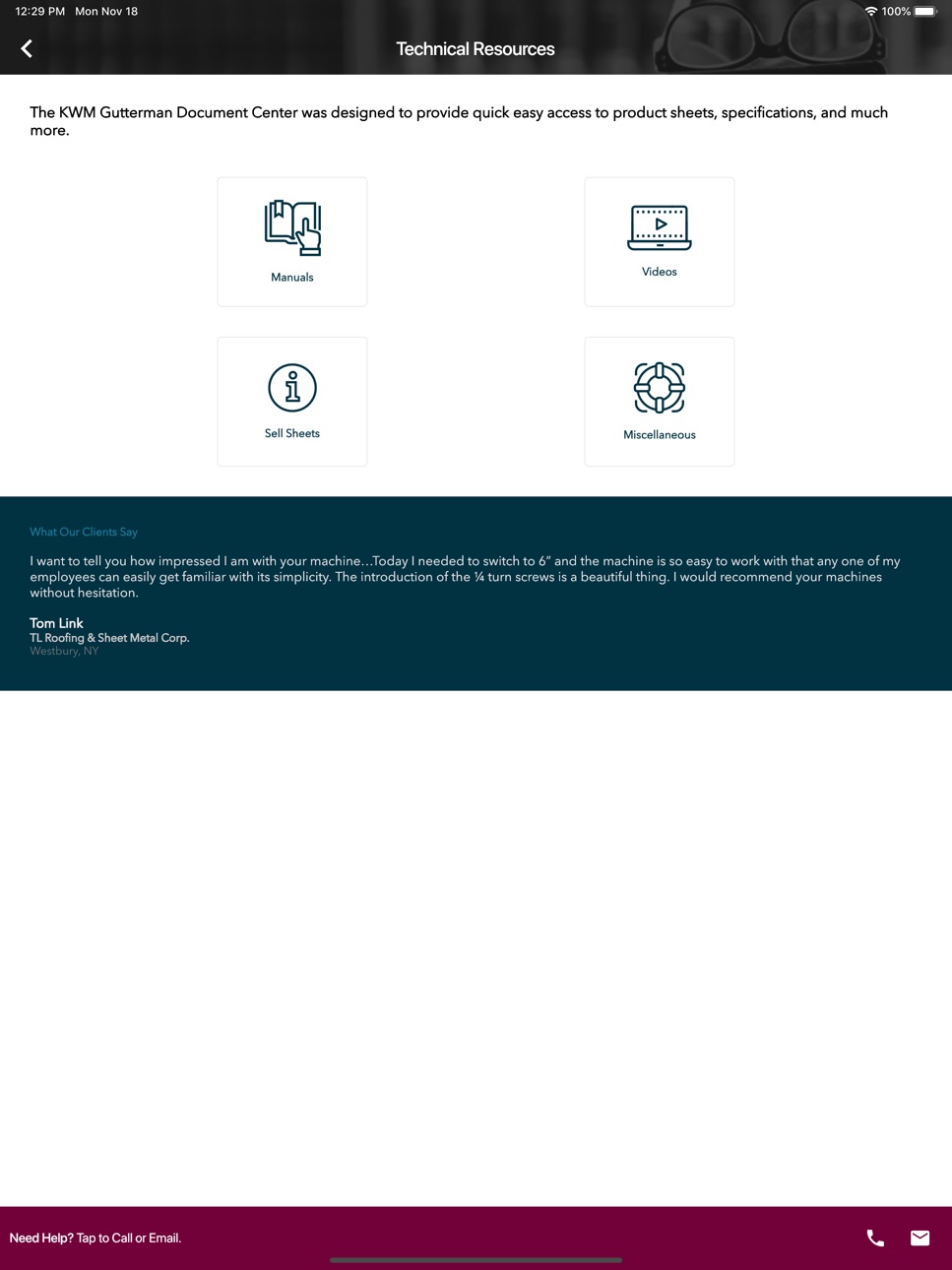 12:29 PM Mon Nov 18

100%

Technical Resources

The KWM Gutterman Document Center was designed to provide quick easy access to product sheets, specifications, and much more.

Manuals

Videos

Sell Sheets

Miscellaneous

What Our Clients Say

I want to tell you how impressed I am with your machine…Today I needed to switch to 6" and the machine is so easy to work with that any one of my employees can easily get familiar with its simplicity. The introduction of the ¼ turn screws is a beautiful thing. I would recommend your machines without hesitation.

Tom Link
TL Roofing & Sheet Metal Corp.
Westbury, NY

Need Help? Tap to Call or Email.